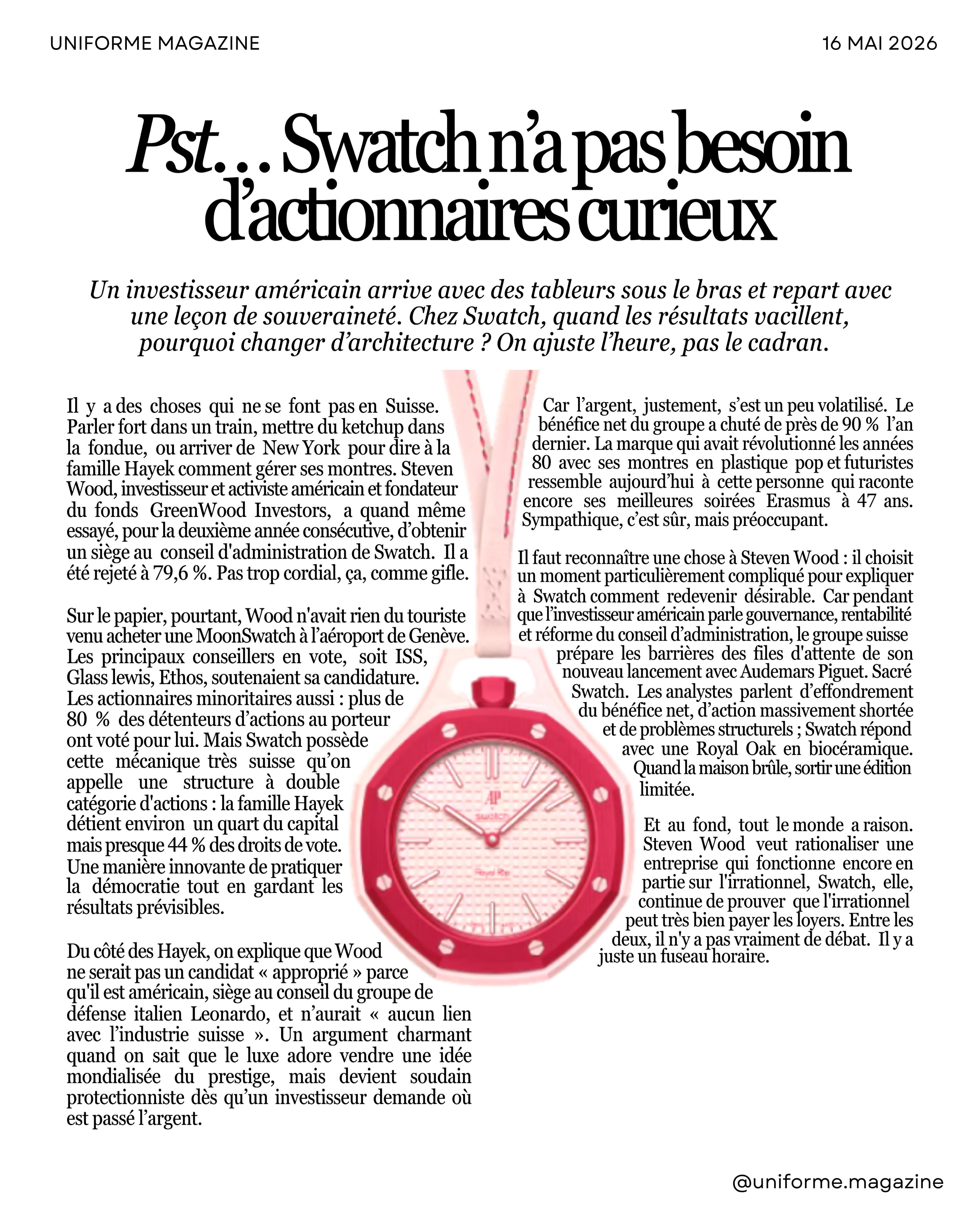 UNIFORME MAGAZINE

16 MAI 2026

Pst… Swatch n'a pas besoin d'actionnaires curieux

Un investisseur américain arrive avec des tableurs sous le bras et repart avec une leçon de souveraineté. Chez Swatch, quand les résultats vacillent, pourquoi changer d'architecture ? On ajuste l'heure, pas le cadran.

Il y a des choses qui ne se font pas en Suisse. Parler fort dans un train, mettre du ketchup dans la fondue, ou arriver de New York pour dire à la famille Hayek comment gérer ses montres. Steven Wood, investisseur et activiste américain et fondateur du fonds GreenWood Investors, a quand même essayé, pour la deuxième année consécutive, d'obtenir un siège au conseil d'administration de Swatch. Il a été rejeté à 79,6 %. Pas trop cordial, ça, comme gifle.

Sur le papier, pourtant, Wood n'avait rien du touriste venu acheter une MoonSwatch à l'aéroport de Genève. Les principaux conseillers en vote, soit ISS, Glass lewis, Ethos, soutenaient sa candidature. Les actionnaires minoritaires aussi : plus de 80 % des détenteurs d'actions au porteur ont voté pour lui. Mais Swatch possède cette mécanique très suisse qu'on appelle une structure à double catégorie d'actions : la famille Hayek détient environ un quart du capital mais presque 44 % des droits de vote. Une manière innovante de pratiquer la démocratie tout en gardant les résultats prévisibles.

Du côté des Hayek, on explique que Wood ne serait pas un candidat « approprié » parce qu'il est américain, siège au conseil du groupe de défense italien Leonardo, et n'aurait « aucun lien avec l'industrie suisse ». Un argument charmant quand on sait que le luxe adore vendre une idée mondialisée du prestige, mais devient soudain protectionniste dès qu'un investisseur demande où est passé l'argent.

Car l'argent, justement, s'est un peu volatilisé. Le bénéfice net du groupe a chuté de près de 90 % l'an dernier. La marque qui avait révolutionné les années 80 avec ses montres en plastique pop et futuristes ressemble aujourd'hui à cette personne qui raconte encore ses meilleures soirées Erasmus à 47 ans. Sympathique, c'est sûr, mais préoccupant.

Il faut reconnaître une chose à Steven Wood : il choisit un moment particulièrement compliqué pour expliquer à Swatch comment redevenir désirable. Car pendant que l'investisseur américain parle gouvernance, rentabilité et réforme du conseil d'administration, le groupe suisse prépare les barrières des files d'attente de son nouveau lancement avec Audemars Piguet. Sacré Swatch. Les analystes parlent d'effondrement du bénéfice net, d'action massivement shortée et de problèmes structurels ; Swatch répond avec une Royal Oak en biocéramique. Quand la maison brûle, sortir une édition limitée.

Et au fond, tout le monde a raison. Steven Wood veut rationaliser une entreprise qui fonctionne encore en partie sur l'irrationnel, Swatch, elle, continue de prouver que l'irrationnel peut très bien payer les loyers. Entre les deux, il n'y a pas vraiment de débat. Il y a juste un fuseau horaire.

AP
swatch
Royal Pop

@uniforme.magazine